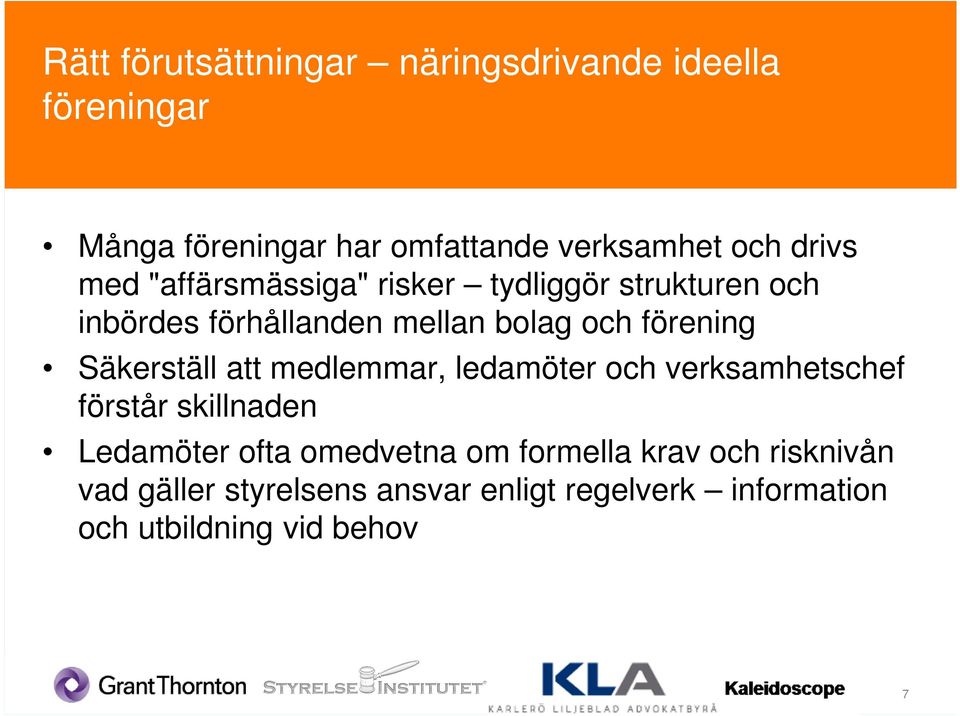 Rätt förutsättningar – näringsdrivande ideella föreningar

• Många föreningar har omfattande verksamhet och drivs med "affärsmässiga" risker – tydliggör strukturen och inbördes förhållanden mellan bolag och förening

• Säkerställ att medlemmar, ledamöter och verksamhetschef förstår skillnaden

• Ledamöter ofta omedvetna om formella krav och risknivån vad gäller styrelsens ansvar enligt regelverk – information och utbildning vid behov

GrantThornton STYRELSEINSTITUTET KLA KARLERÖ LILJEBLAD ADVOKATBYRÅ Kaleidoscope 7